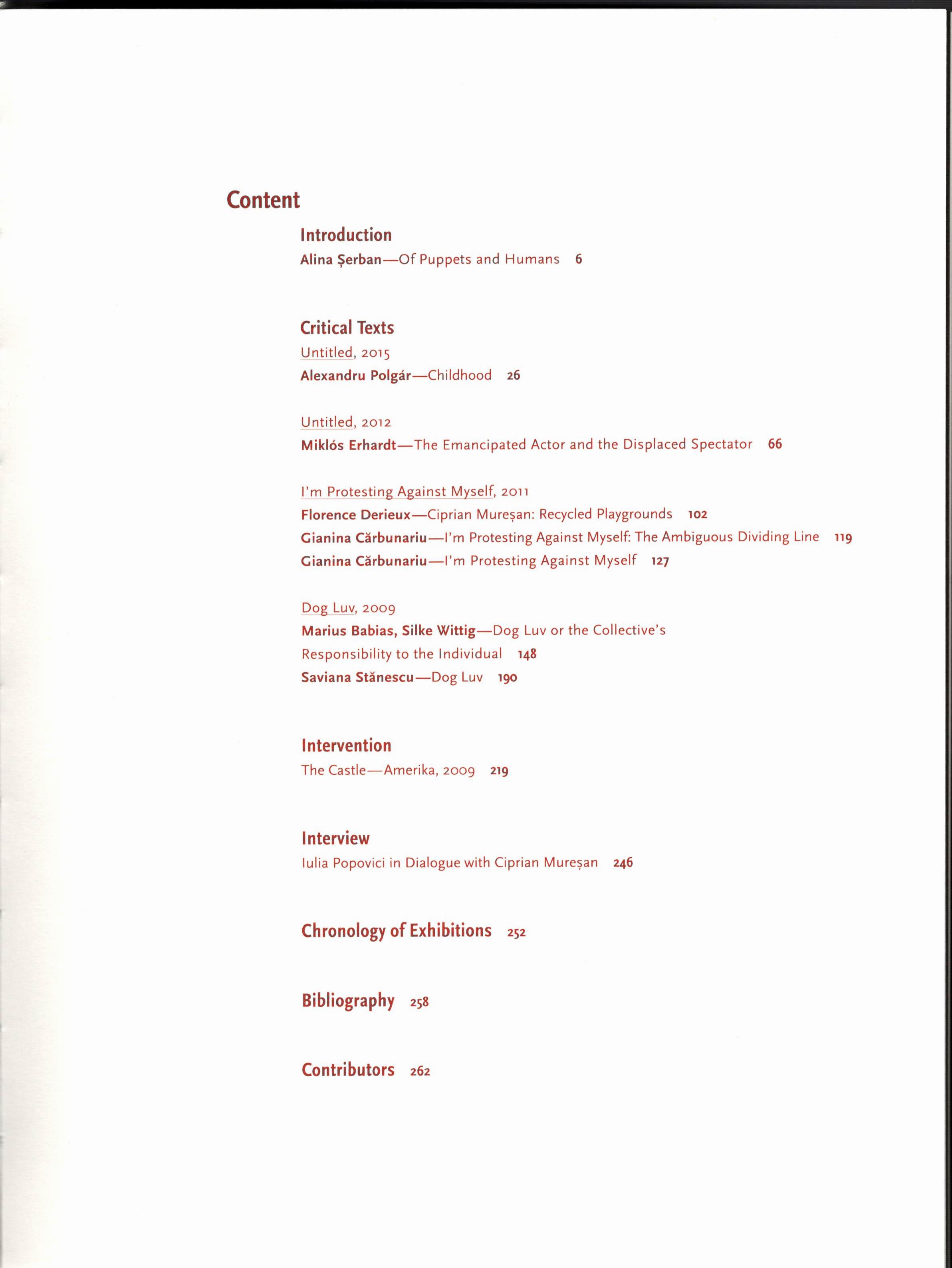 Content

Introduction
Alina Șerban—Of Puppets and Humans 6

Critical Texts
Untitled, 2015
Alexandru Polgár—Childhood 26

Untitled, 2012
Miklós Erhardt—The Emancipated Actor and the Displaced Spectator 66

I'm Protesting Against Myself, 2011
Florence Derieux—Ciprian Mureșan: Recycled Playgrounds 102
Gianina Cărbunariu—I'm Protesting Against Myself: The Ambiguous Dividing Line 119
Gianina Cărbunariu—I'm Protesting Against Myself 127

Dog Luv, 2009
Marius Babias, Silke Wittig—Dog Luv or the Collective's Responsibility to the Individual 148
Saviana Stănescu—Dog Luv 190

Intervention
The Castle—Amerika, 2009 219

Interview
Iulia Popovici in Dialogue with Ciprian Mureșan 246

Chronology of Exhibitions 252

Bibliography 258

Contributors 262